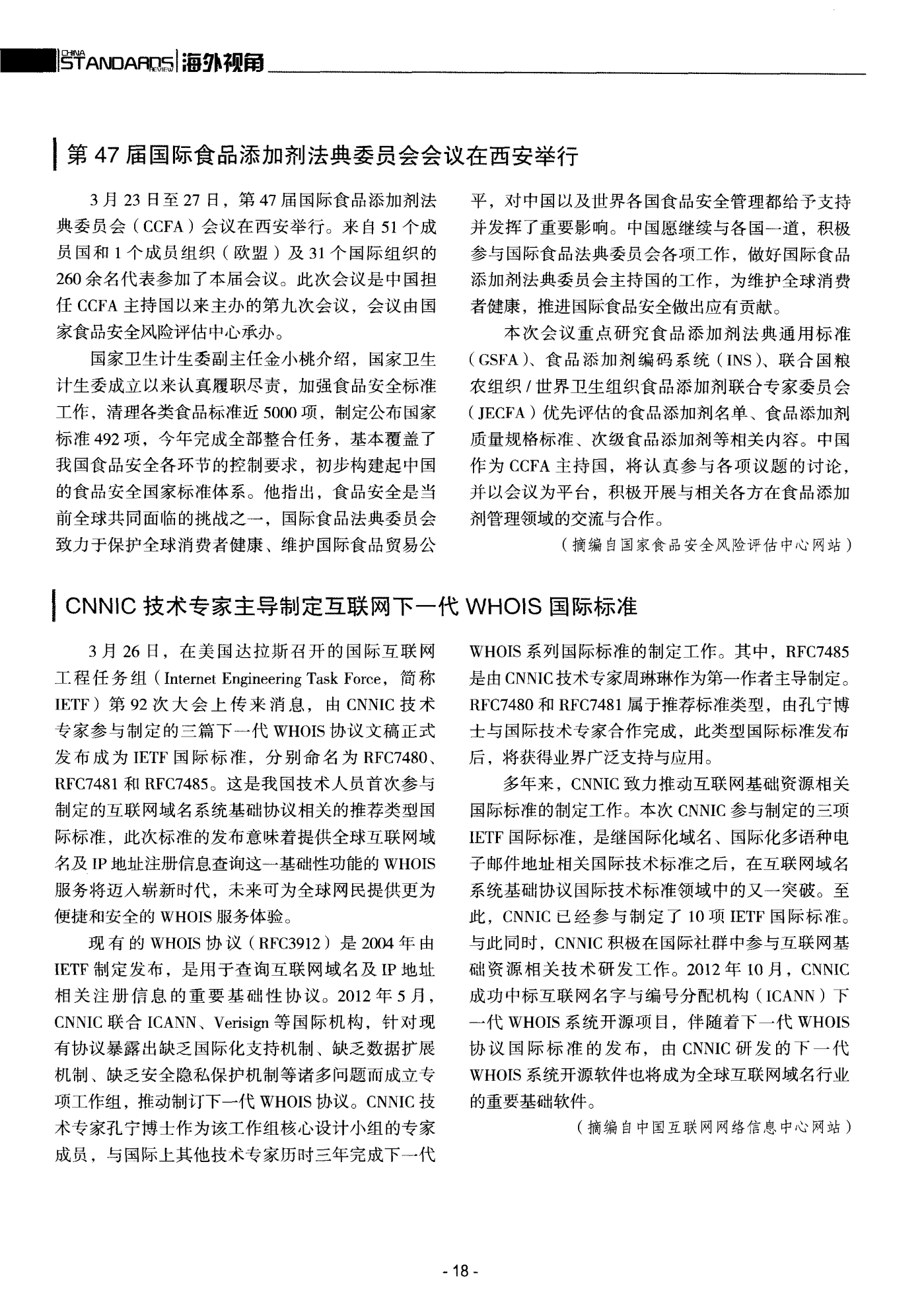 CHINA STANDARDS REVIEW 海外视角

第 47 届国际食品添加剂法典委员会会议在西安举行

3 月 23 日至 27 日，第 47 届国际食品添加剂法典委员会（CCFA）会议在西安举行。来自 51 个成员国和 1 个成员组织（欧盟）及 31 个国际组织的 260 余名代表参加了本届会议。此次会议是中国担任 CCFA 主持国以来主办的第九次会议，会议由国家食品安全风险评估中心承办。

国家卫生计生委副主任金小桃介绍，国家卫生计生委成立以来认真履职尽责，加强食品安全标准工作，清理各类食品标准近 5000 项，制定公布国家标准 492 项，今年完成全部整合任务，基本覆盖了我国食品安全各环节的控制要求，初步构建起中国的食品安全国家标准体系。他指出，食品安全是当前全球共同面临的挑战之一，国际食品法典委员会致力于保护全球消费者健康、维护国际食品贸易公平，对中国以及世界各国食品安全管理都给予支持并发挥了重要影响。中国愿继续与各国一道，积极参与国际食品法典委员会各项工作，做好国际食品添加剂法典委员会主持国的工作，为维护全球消费者健康，推进国际食品安全做出应有贡献。

本次会议重点研究食品添加剂法典通用标准（GSFA）、食品添加剂编码系统（INS）、联合国粮农组织 / 世界卫生组织食品添加剂联合专家委员会（JECFA）优先评估的食品添加剂名单、食品添加剂质量规格标准、次级食品添加剂等相关内容。中国作为 CCFA 主持国，将认真参与各项议题的讨论，并以会议为平台，积极开展与相关各方在食品添加剂管理领域的交流与合作。

（摘编自国家食品安全风险评估中心网站）

CNNIC 技术专家主导制定互联网下一代 WHOIS 国际标准

3 月 26 日，在美国达拉斯召开的国际互联网工程任务组（Internet Engineering Task Force，简称 IETF）第 92 次大会上传来消息，由 CNNIC 技术专家参与制定的三篇下一代 WHOIS 协议文稿正式发布成为 IETF 国际标准，分别命名为 RFC7480、RFC7481 和 RFC7485。这是我国技术人员首次参与制定的互联网域名系统基础协议相关的推荐类型国际标准，此次标准的发布意味着提供全球互联网域名及 IP 地址注册信息查询这一基础性功能的 WHOIS 服务将迈入崭新时代，未来可为全球网民提供更为便捷和安全的 WHOIS 服务体验。

现有的 WHOIS 协议（RFC3912）是 2004 年由 IETF 制定发布，是用于查询互联网域名及 IP 地址相关注册信息的重要基础性协议。2012 年 5 月，CNNIC 联合 ICANN、Verisign 等国际机构，针对现有协议暴露出缺乏国际化支持机制、缺乏数据扩展机制、缺乏安全隐私保护机制等诸多问题而成立专项工作组，推动制订下一代 WHOIS 协议。CNNIC 技术专家孔宁博士作为该工作组核心设计小组的专家成员，与国际上其他技术专家历时三年完成下一代 WHOIS 系列国际标准的制定工作。其中，RFC7485 是由 CNNIC 技术专家周琳琳作为第一作者主导制定。RFC7480 和 RFC7481 属于推荐标准类型，由孔宁博士与国际技术专家合作完成，此类型国际标准发布后，将获得业界广泛支持与应用。

多年来，CNNIC 致力推动互联网基础资源相关国际标准的制定工作。本次 CNNIC 参与制定的三项 IETF 国际标准，是继国际化域名、国际化多语种电子邮件地址相关国际技术标准之后，在互联网域名系统基础协议国际技术标准领域中的又一突破。至此，CNNIC 已经参与制定了 10 项 IETF 国际标准。与此同时，CNNIC 积极在国际社群中参与互联网基础资源相关技术研发工作。2012 年 10 月，CNNIC 成功中标互联网名字与编号分配机构（ICANN）下一代 WHOIS 系统开源项目，伴随着下一代 WHOIS 协议国际标准的发布，由 CNNIC 研发的下一代 WHOIS 系统开源软件也将成为全球互联网域名行业的重要基础软件。

（摘编自中国互联网网络信息中心网站）

- 18 -